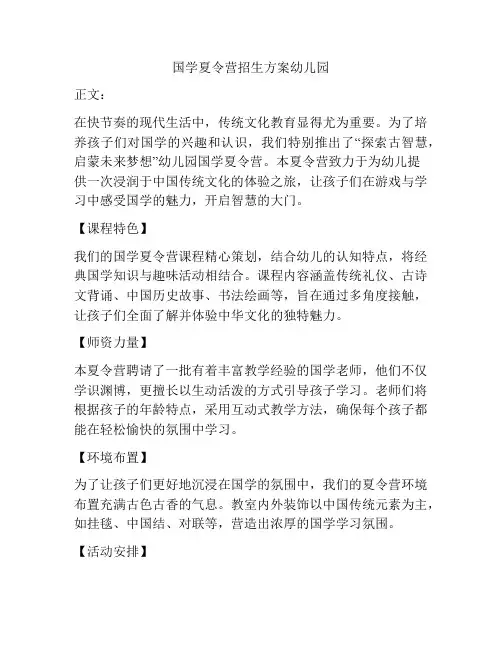 国学夏令营招生方案幼儿园

正文：

在快节奏的现代生活中，传统文化教育显得尤为重要。为了培养孩子们对国学的兴趣和认识，我们特别推出了“探索古智慧，启蒙未来梦想”幼儿园国学夏令营。本夏令营致力于为幼儿提供一次浸润于中国传统文化的体验之旅，让孩子们在游戏与学习中感受国学的魅力，开启智慧的大门。

【课程特色】

我们的国学夏令营课程精心策划，结合幼儿的认知特点，将经典国学知识与趣味活动相结合。课程内容涵盖传统礼仪、古诗文背诵、中国历史故事、书法绘画等，旨在通过多角度接触，让孩子们全面了解并体验中华文化的独特魅力。

【师资力量】

本夏令营聘请了一批有着丰富教学经验的国学老师，他们不仅学识渊博，更擅长以生动活泼的方式引导孩子学习。老师们将根据孩子的年龄特点，采用互动式教学方法，确保每个孩子都能在轻松愉快的氛围中学习。

【环境布置】

为了让孩子们更好地沉浸在国学的氛围中，我们的夏令营环境布置充满古色古香的气息。教室内外装饰以中国传统元素为主，如挂毯、中国结、对联等，营造出浓厚的国学学习氛围。

【活动安排】